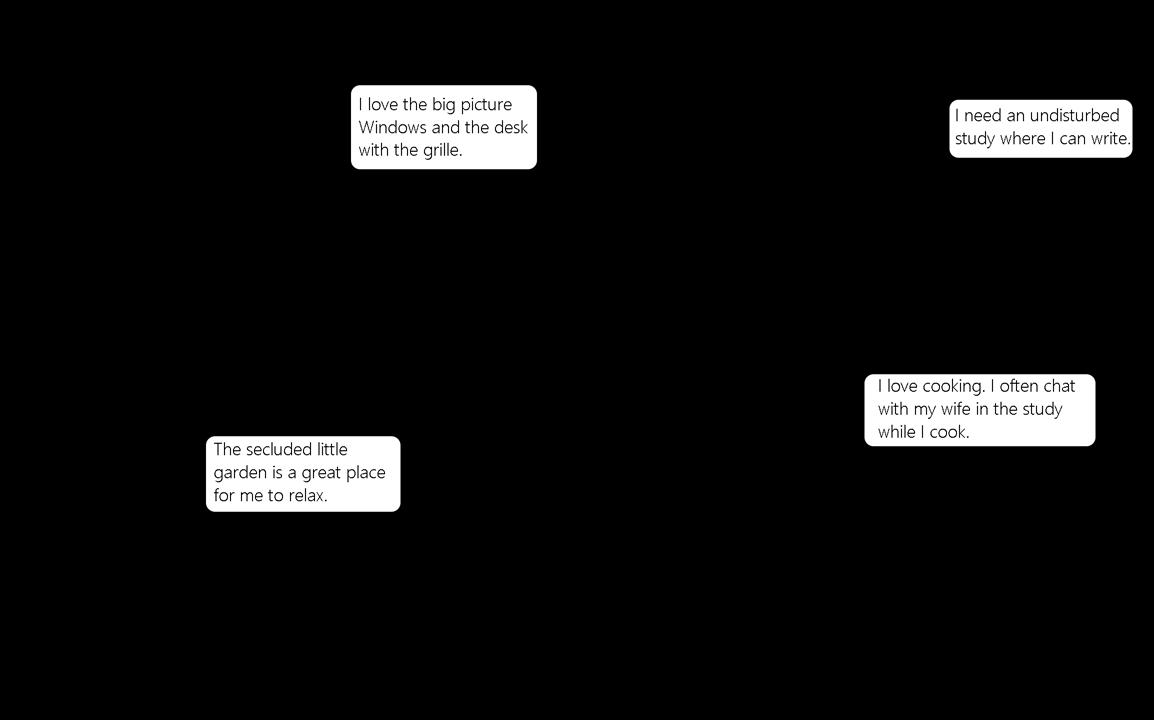 I love the big picture Windows and the desk with the grille.

I need an undisturbed study where I can write.

I love cooking. I often chat with my wife in the study while I cook.

The secluded little garden is a great place for me to relax.